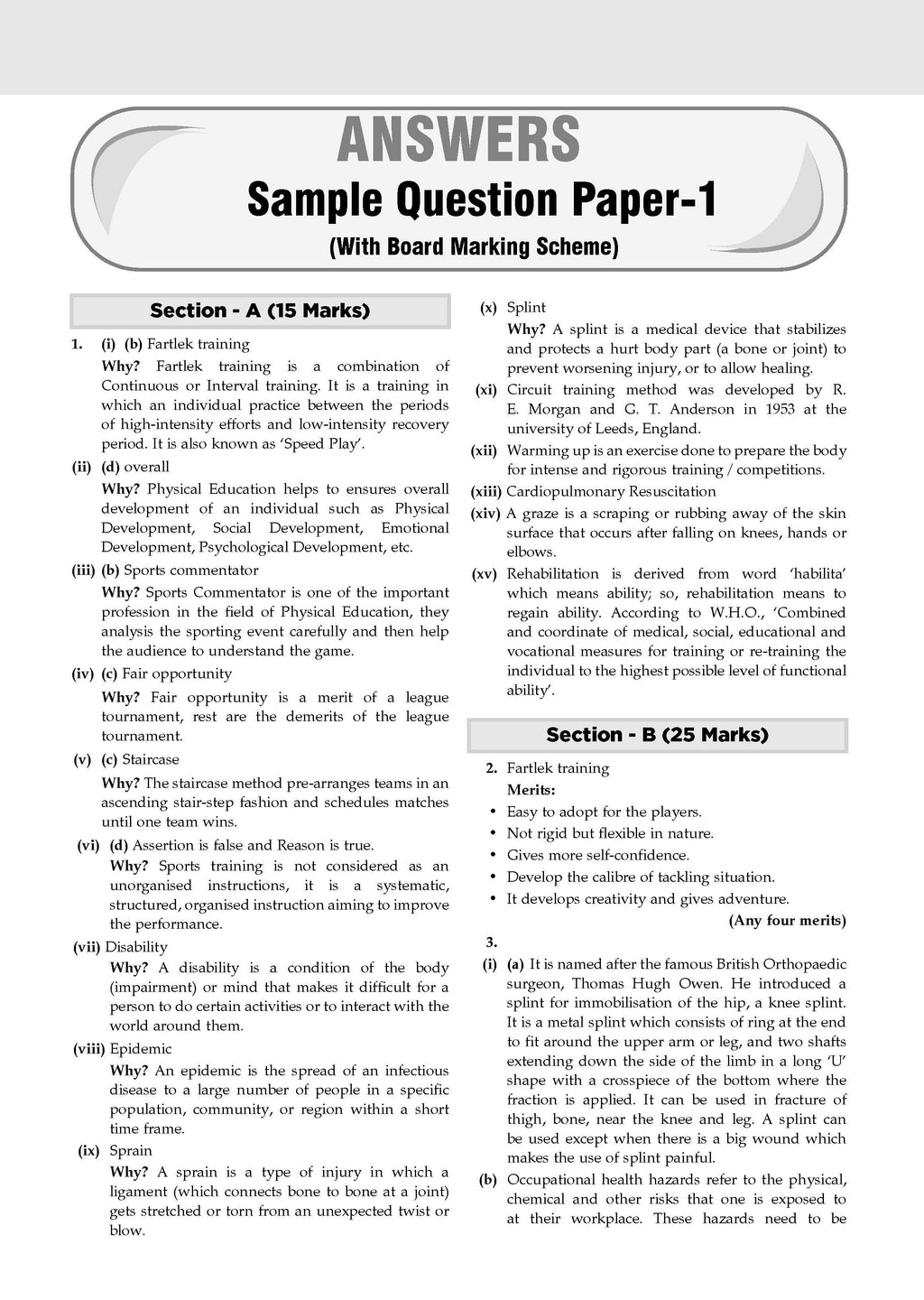 ANSWERS

Sample Question Paper-1

(With Board Marking Scheme)

Section - A (15 Marks)

1. (i) (b) Fartlek training

Why? Fartlek training is a combination of Continuous or Interval training. It is a training in which an individual practice between the periods of high-intensity efforts and low-intensity recovery period. It is also known as 'Speed Play'.

(ii) (d) overall

Why? Physical Education helps to ensures overall development of an individual such as Physical Development, Social Development, Emotional Development, Psychological Development, etc.

(iii) (b) Sports commentator

Why? Sports Commentator is one of the important profession in the field of Physical Education, they analysis the sporting event carefully and then help the audience to understand the game.

(iv) (c) Fair opportunity

Why? Fair opportunity is a merit of a league tournament, rest are the demerits of the league tournament.

(v) (c) Staircase

Why? The staircase method pre-arranges teams in an ascending stair-step fashion and schedules matches until one team wins.

(vi) (d) Assertion is false and Reason is true.

Why? Sports training is not considered as an unorganised instructions, it is a systematic, structured, organised instruction aiming to improve the performance.

(vii) Disability

Why? A disability is a condition of the body (impairment) or mind that makes it difficult for a person to do certain activities or to interact with the world around them.

(viii) Epidemic

Why? An epidemic is the spread of an infectious disease to a large number of people in a specific population, community, or region within a short time frame.

(ix) Sprain

Why? A sprain is a type of injury in which a ligament (which connects bone to bone at a joint) gets stretched or torn from an unexpected twist or blow.

(x) Splint

Why? A splint is a medical device that stabilizes and protects a hurt body part (a bone or joint) to prevent worsening injury, or to allow healing.

(xi) Circuit training method was developed by R. E. Morgan and G. T. Anderson in 1953 at the university of Leeds, England.

(xii) Warming up is an exercise done to prepare the body for intense and rigorous training / competitions.

(xiii) Cardiopulmonary Resuscitation

(xiv) A graze is a scraping or rubbing away of the skin surface that occurs after falling on knees, hands or elbows.

(xv) Rehabilitation is derived from word 'habilita' which means ability; so, rehabilitation means to regain ability. According to W.H.O., 'Combined and coordinate of medical, social, educational and vocational measures for training or re-training the individual to the highest possible level of functional ability'.

Section - B (25 Marks)

2. Fartlek training

Merits:

• Easy to adopt for the players.

• Not rigid but flexible in nature.

• Gives more self-confidence.

• Develop the calibre of tackling situation.

• It develops creativity and gives adventure.

(Any four merits)

3.

(i) (a) It is named after the famous British Orthopaedic surgeon, Thomas Hugh Owen. He introduced a splint for immobilisation of the hip, a knee splint. It is a metal splint which consists of ring at the end to fit around the upper arm or leg, and two shafts extending down the side of the limb in a long 'U' shape with a crosspiece of the bottom where the fraction is applied. It can be used in fracture of thigh, bone, near the knee and leg. A splint can be used except when there is a big wound which makes the use of splint painful.

(b) Occupational health hazards refer to the physical, chemical and other risks that one is exposed to at their workplace. These hazards need to be